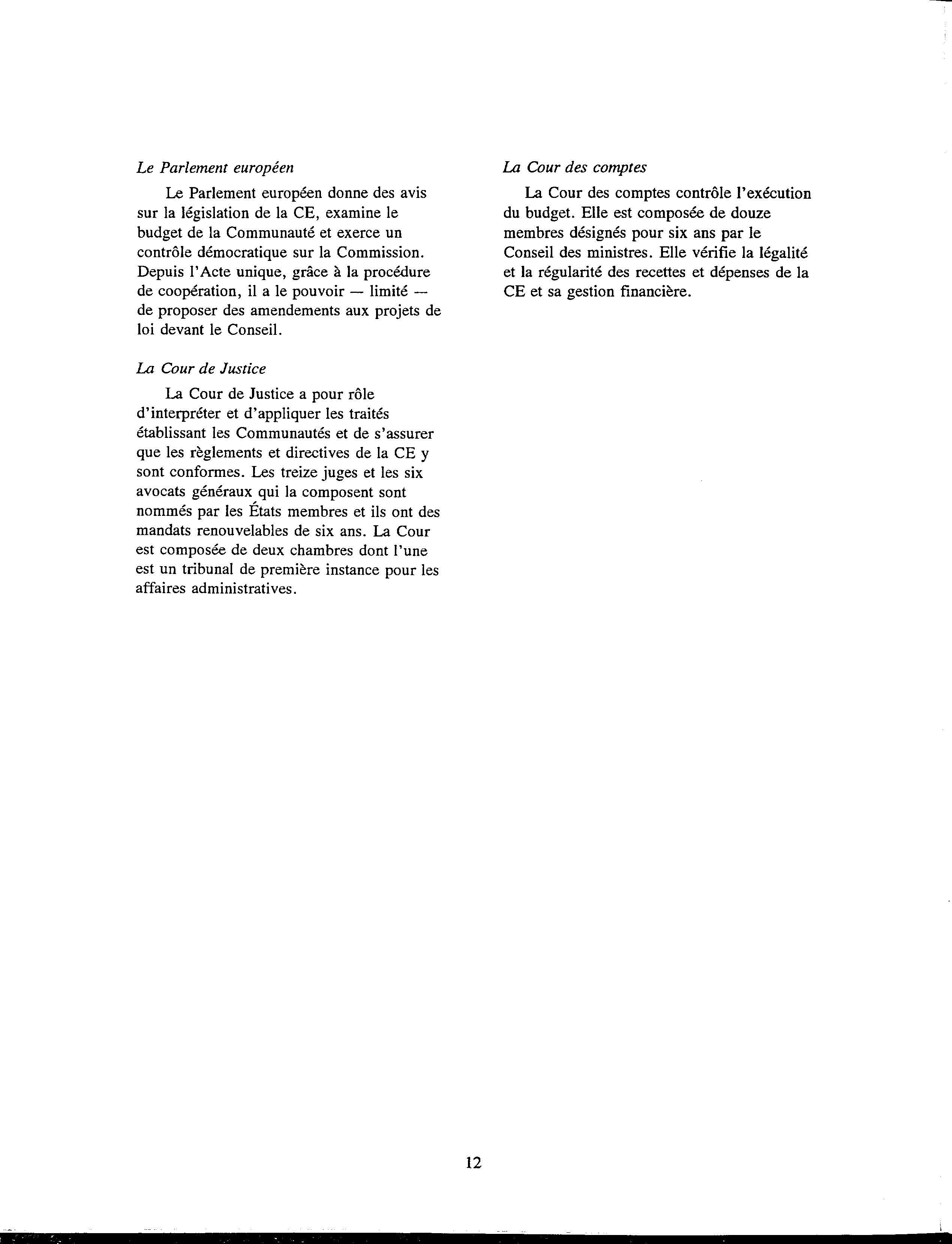 Le Parlement européen

Le Parlement européen donne des avis sur la législation de la CE, examine le budget de la Communauté et exerce un contrôle démocratique sur la Commission. Depuis l'Acte unique, grâce à la procédure de coopération, il a le pouvoir — limité — de proposer des amendements aux projets de loi devant le Conseil.

La Cour de Justice

La Cour de Justice a pour rôle d'interpréter et d'appliquer les traités établissant les Communautés et de s'assurer que les règlements et directives de la CE y sont conformes. Les treize juges et les six avocats généraux qui la composent sont nommés par les États membres et ils ont des mandats renouvelables de six ans. La Cour est composée de deux chambres dont l'une est un tribunal de première instance pour les affaires administratives.

La Cour des comptes

La Cour des comptes contrôle l'exécution du budget. Elle est composée de douze membres désignés pour six ans par le Conseil des ministres. Elle vérifie la légalité et la régularité des recettes et dépenses de la CE et sa gestion financière.

12